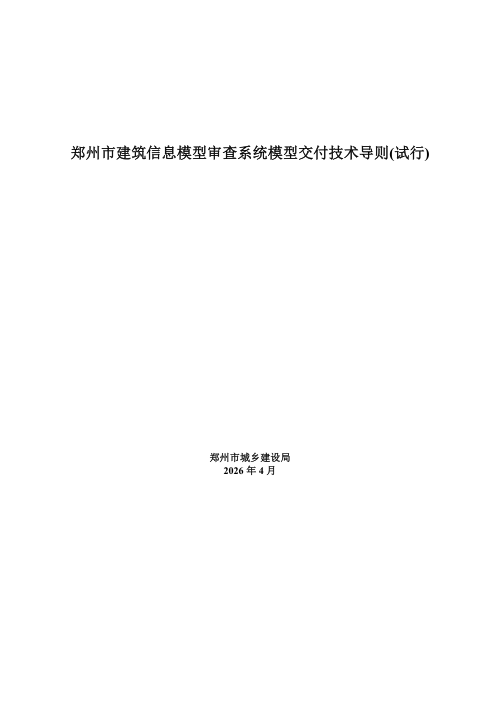 郑州市建筑信息模型审查系统模型交付技术导则(试行)

郑州市城乡建设局
2026 年 4 月